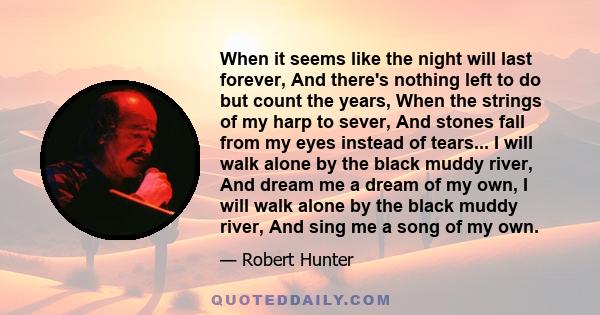 When it seems like the night will last forever, And there's nothing left to do but count the years, When the strings of my harp to sever, And stones fall from my eyes instead of tears... I will walk alone by the black muddy river, And dream me a dream of my own, I will walk alone by the black muddy river, And sing me a song of my own.

— Robert Hunter

QUOTEDDAILY.COM